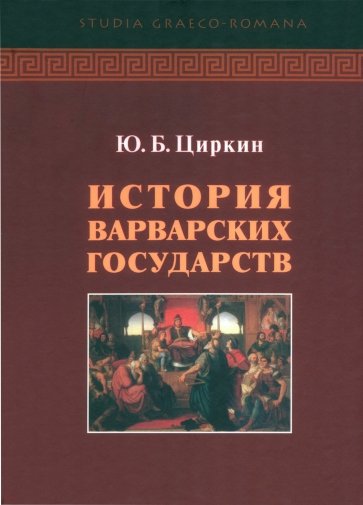 STUDIA GRAECO-ROMANA

Ю. Б. Циркин

ИСТОРИЯ ВАРВАРСКИХ ГОСУДАРСТВ